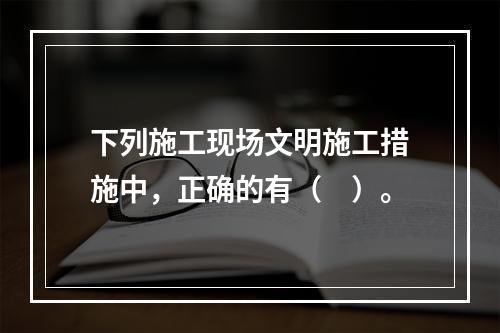 下列施工现场文明施工措施中，正确的有（　）。